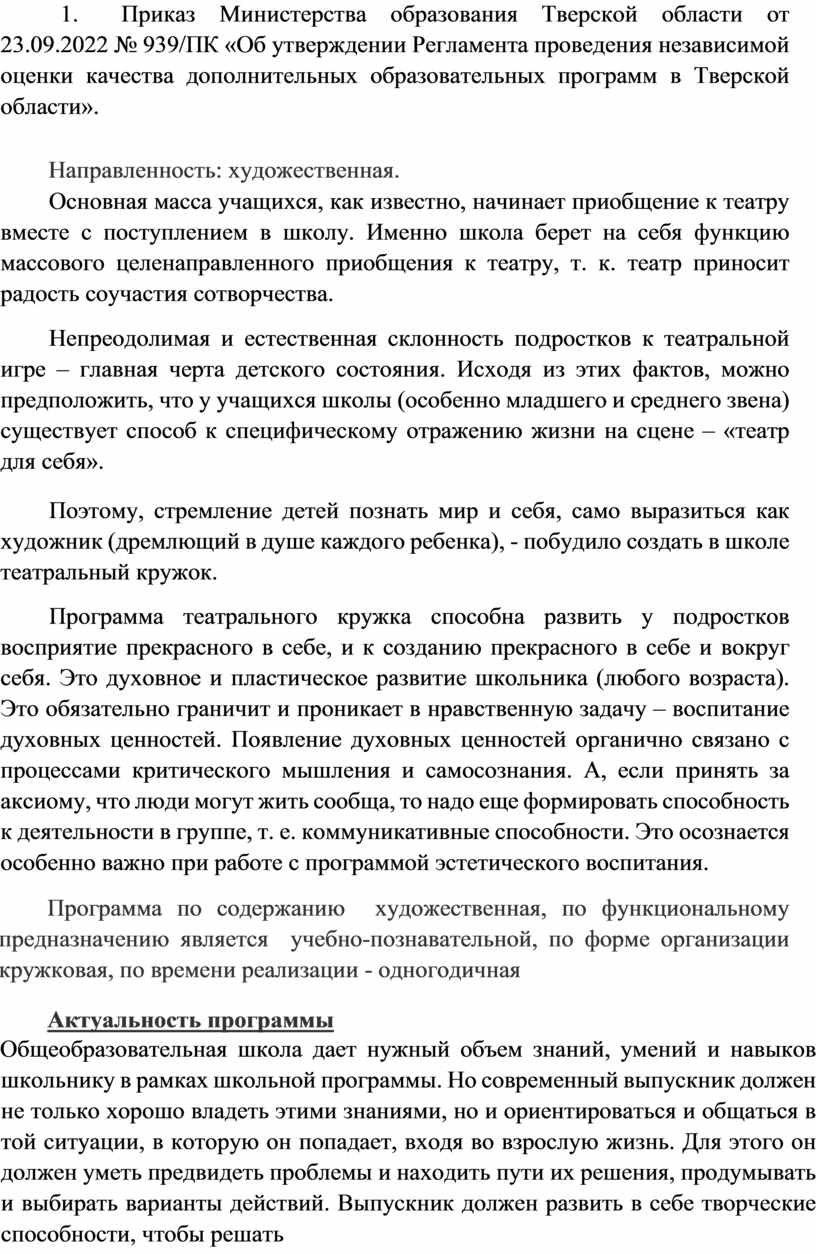 1. Приказ Министерства образования Тверской области от 23.09.2022 № 939/ПК «Об утверждении Регламента проведения независимой оценки качества дополнительных образовательных программ в Тверской области».

Направленность: художественная.

Основная масса учащихся, как известно, начинает приобщение к театру вместе с поступлением в школу. Именно школа берет на себя функцию массового целенаправленного приобщения к театру, т. к. театр приносит радость соучастия сотворчества.

Непреодолимая и естественная склонность подростков к театральной игре – главная черта детского состояния. Исходя из этих фактов, можно предположить, что у учащихся школы (особенно младшего и среднего звена) существует способ к специфическому отражению жизни на сцене – «театр для себя».

Поэтому, стремление детей познать мир и себя, само выразиться как художник (дремлющий в душе каждого ребенка), - побудило создать в школе театральный кружок.

Программа театрального кружка способна развить у подростков восприятие прекрасного в себе, и к созданию прекрасного в себе и вокруг себя. Это духовное и пластическое развитие школьника (любого возраста). Это обязательно граничит и проникает в нравственную задачу – воспитание духовных ценностей. Появление духовных ценностей органично связано с процессами критического мышления и самосознания. А, если принять за аксиому, что люди могут жить сообща, то надо еще формировать способность к деятельности в группе, т. е. коммуникативные способности. Это осознается особенно важно при работе с программой эстетического воспитания.

Программа по содержанию художественная, по функциональному предназначению является учебно-познавательной, по форме организации кружковая, по времени реализации - одногодичная

Актуальность программы

Общеобразовательная школа дает нужный объем знаний, умений и навыков школьнику в рамках школьной программы. Но современный выпускник должен не только хорошо владеть этими знаниями, но и ориентироваться и общаться в той ситуации, в которую он попадает, входя во взрослую жизнь. Для этого он должен уметь предвидеть проблемы и находить пути их решения, продумывать и выбирать варианты действий. Выпускник должен развить в себе творческие способности, чтобы решать